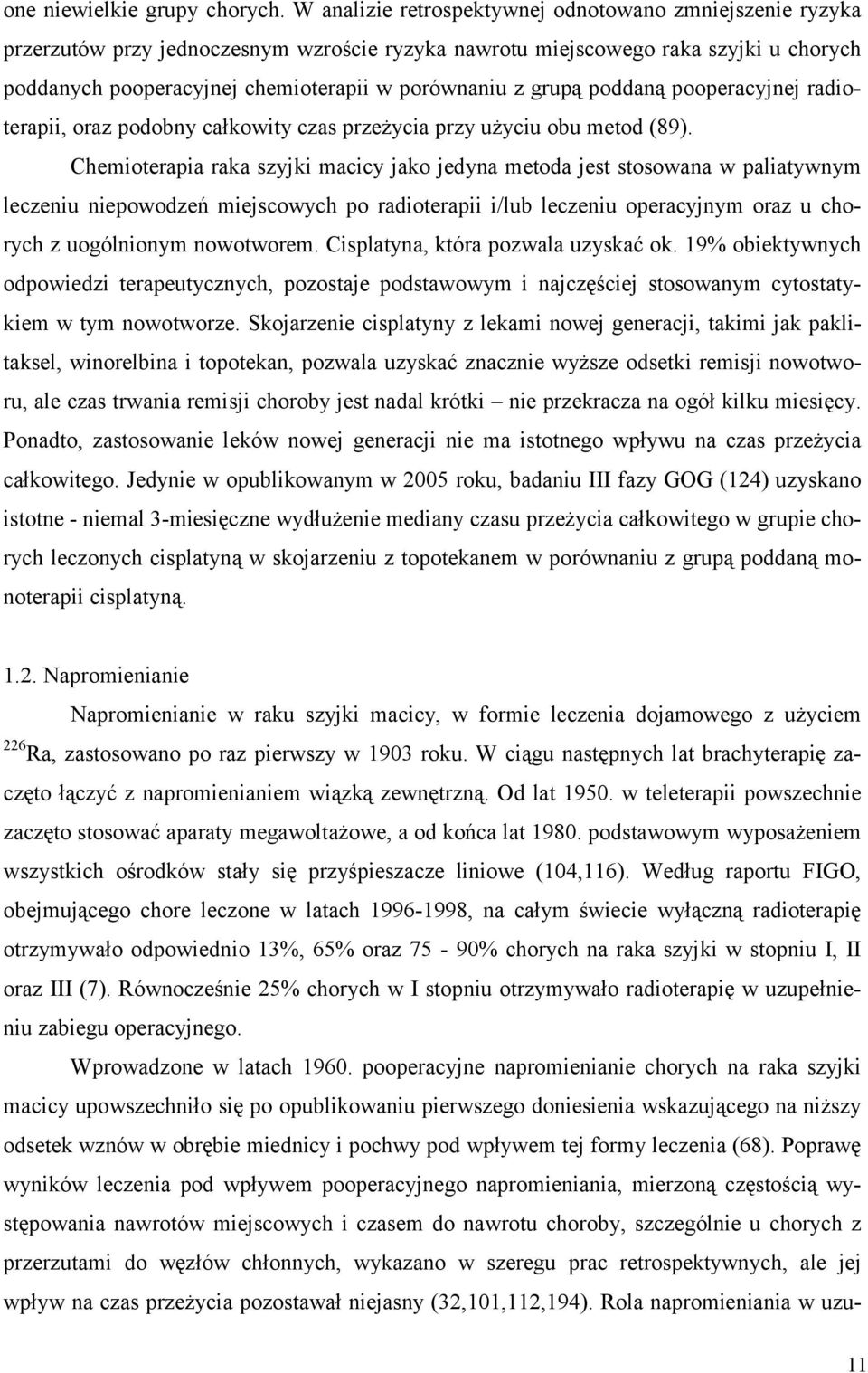 one niewielkie grupy chorych. W analizie retrospektywnej odnotowano zmniejszenie ryzyka przerzutów przy jednoczesnym wzroście ryzyka nawrotu miejscowego raka szyjki u chorych poddanych pooperacyjnej chemioterapii w porównaniu z grupą poddaną pooperacyjnej radioterapii, oraz podobny całkowity czas przeżycia przy użyciu obu metod (89).

Chemioterapia raka szyjki macicy jako jedyna metoda jest stosowana w paliatywnym leczeniu niepowodzeń miejscowych po radioterapii i/lub leczeniu operacyjnym oraz u chorych z uogólnionym nowotworem. Cisplatyna, która pozwala uzyskać ok. 19% obiektywnych odpowiedzi terapeutycznych, pozostaje podstawowym i najczęściej stosowanym cytostatykiem w tym nowotworze. Skojarzenie cisplatyny z lekami nowej generacji, takimi jak paklitaksel, winorelbina i topotekan, pozwala uzyskać znacznie wyższe odsetki remisji nowotworu, ale czas trwania remisji choroby jest nadal krótki – nie przekracza na ogół kilku miesięcy. Ponadto, zastosowanie leków nowej generacji nie ma istotnego wpływu na czas przeżycia całkowitego. Jedynie w opublikowanym w 2005 roku, badaniu III fazy GOG (124) uzyskano istotne - niemal 3-miesięczne wydłużenie mediany czasu przeżycia całkowitego w grupie chorych leczonych cisplatyną w skojarzeniu z topotekanem w porównaniu z grupą poddaną monoterapii cisplatyną.

1.2. Napromienianie

Napromienianie w raku szyjki macicy, w formie leczenia dojamowego z użyciem $^{226}$Ra, zastosowano po raz pierwszy w 1903 roku. W ciągu następnych lat brachyterapię zaczęto łączyć z napromienianiem wiązką zewnętrzną. Od lat 1950. w teleterapii powszechnie zaczęto stosować aparaty megawoltażowe, a od końca lat 1980. podstawowym wyposażeniem wszystkich ośrodków stały się przyśpieszacze liniowe (104,116). Według raportu FIGO, obejmującego chore leczone w latach 1996-1998, na całym świecie wyłączną radioterapię otrzymywało odpowiednio 13%, 65% oraz 75 - 90% chorych na raka szyjki w stopniu I, II oraz III (7). Równocześnie 25% chorych w I stopniu otrzymywało radioterapię w uzupełnieniu zabiegu operacyjnego.

Wprowadzone w latach 1960. pooperacyjne napromienianie chorych na raka szyjki macicy upowszechniło się po opublikowaniu pierwszego doniesienia wskazującego na niższy odsetek wznów w obrębie miednicy i pochwy pod wpływem tej formy leczenia (68). Poprawę wyników leczenia pod wpływem pooperacyjnego napromieniania, mierzoną częstością występowania nawrotów miejscowych i czasem do nawrotu choroby, szczególnie u chorych z przerzutami do węzłów chłonnych, wykazano w szeregu prac retrospektywnych, ale jej wpływ na czas przeżycia pozostawał niejasny (32,101,112,194). Rola napromieniania w uzu-

11